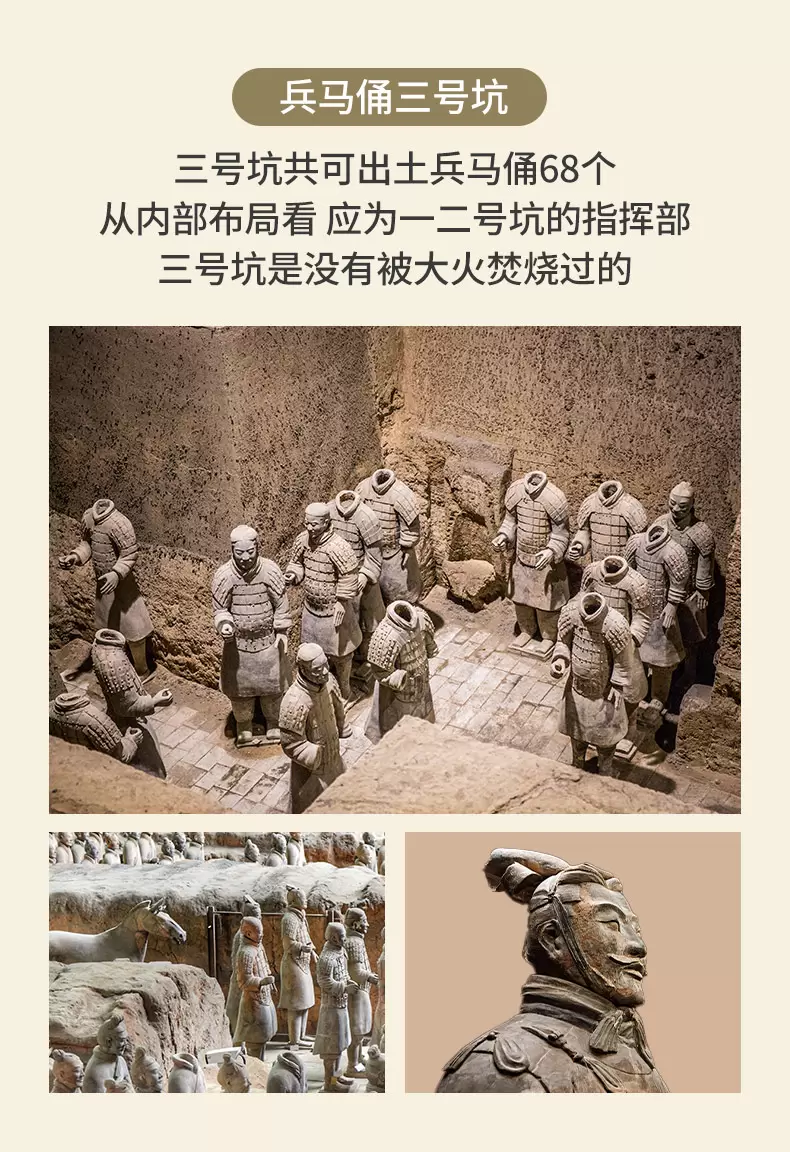 兵马俑三号坑

三号坑共可出土兵马俑68个
从内部布局看 应为一二号坑的指挥部
三号坑是没有被大火焚烧过的